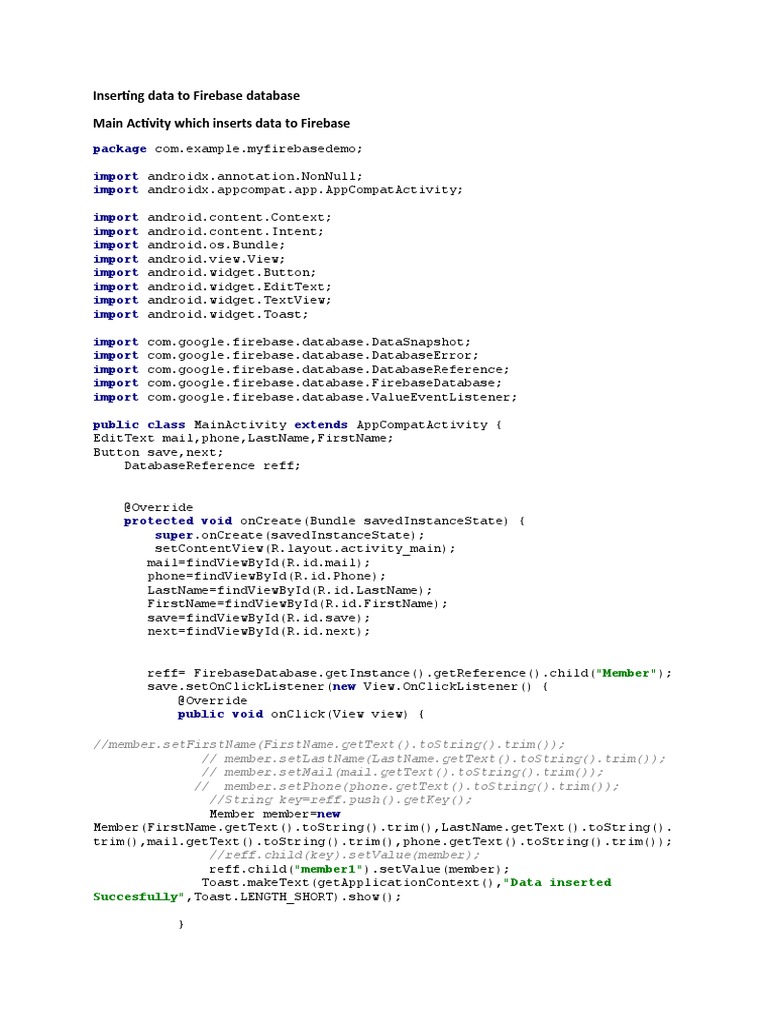 Inserting data to Firebase database

Main Activity which inserts data to Firebase

package com.example.myfirebasedemo;

import androidx.annotation.NonNull;
import androidx.appcompat.app.AppCompatActivity;

import android.content.Context;
import android.content.Intent;
import android.os.Bundle;
import android.view.View;
import android.widget.Button;
import android.widget.EditText;
import android.widget.TextView;
import android.widget.Toast;

import com.google.firebase.database.DataSnapshot;
import com.google.firebase.database.DatabaseError;
import com.google.firebase.database.DatabaseReference;
import com.google.firebase.database.FirebaseDatabase;
import com.google.firebase.database.ValueEventListener;

public class MainActivity extends AppCompatActivity {
EditText mail,phone,LastName,FirstName;
Button save,next;
    DatabaseReference reff;

    @Override
    protected void onCreate(Bundle savedInstanceState) {
        super.onCreate(savedInstanceState);
        setContentView(R.layout.activity_main);
       mail=findViewById(R.id.mail);
       phone=findViewById(R.id.Phone);
       LastName=findViewById(R.id.LastName);
       FirstName=findViewById(R.id.FirstName);
       save=findViewById(R.id.save);
       next=findViewById(R.id.next);

       reff= FirebaseDatabase.getInstance().getReference().child("Member");
       save.setOnClickListener(new View.OnClickListener() {
           @Override
           public void onClick(View view) {

//member.setFirstName(FirstName.getText().toString().trim());
               // member.setLastName(LastName.getText().toString().trim());
               // member.setMail(mail.getText().toString().trim());
              //  member.setPhone(phone.getText().toString().trim());
                //String key=reff.push().getKey();
               Member member=new
Member(FirstName.getText().toString().trim(),LastName.getText().toString().trim(),mail.getText().toString().trim(),phone.getText().toString().trim());
                //reff.child(key).setValue(member);
               reff.child("member1").setValue(member);
              Toast.makeText(getApplicationContext(),"Data inserted Succesfully",Toast.LENGTH_SHORT).show();

           }